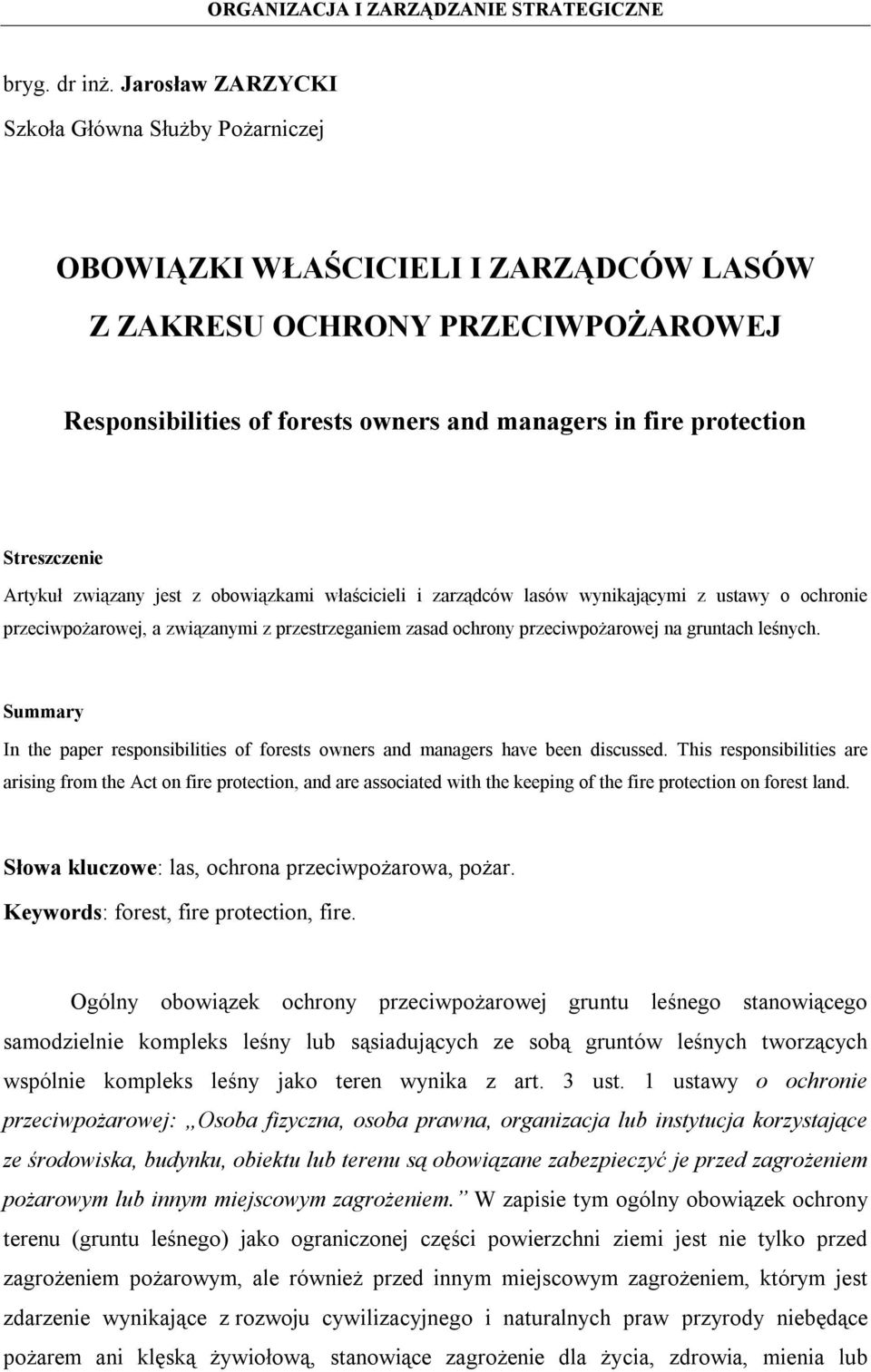 ORGANIZACJA I ZARZĄDZANIE STRATEGICZNE

bryg. dr inż. Jarosław ZARZYCKI
Szkoła Główna Służby Pożarniczej

OBOWIĄZKI WŁAŚCICIELI I ZARZĄDCÓW LASÓW Z ZAKRESU OCHRONY PRZECIWPOŻAROWEJ

Responsibilities of forests owners and managers in fire protection

Streszczenie
Artykuł związany jest z obowiązkami właścicieli i zarządców lasów wynikającymi z ustawy o ochronie przeciwpożarowej, a związanymi z przestrzeganiem zasad ochrony przeciwpożarowej na gruntach leśnych.

Summary
In the paper responsibilities of forests owners and managers have been discussed. This responsibilities are arising from the Act on fire protection, and are associated with the keeping of the fire protection on forest land.

Słowa kluczowe: las, ochrona przeciwpożarowa, pożar.
Keywords: forest, fire protection, fire.

Ogólny obowiązek ochrony przeciwpożarowej gruntu leśnego stanowiącego samodzielnie kompleks leśny lub sąsiadujących ze sobą gruntów leśnych tworzących wspólnie kompleks leśny jako teren wynika z art. 3 ust. 1 ustawy o ochronie przeciwpożarowej: „Osoba fizyczna, osoba prawna, organizacja lub instytucja korzystające ze środowiska, budynku, obiektu lub terenu są obowiązane zabezpieczyć je przed zagrożeniem pożarowym lub innym miejscowym zagrożeniem.” W zapisie tym ogólny obowiązek ochrony terenu (gruntu leśnego) jako ograniczonej części powierzchni ziemi jest nie tylko przed zagrożeniem pożarowym, ale również przed innym miejscowym zagrożeniem, którym jest zdarzenie wynikające z rozwoju cywilizacyjnego i naturalnych praw przyrody niebędące pożarem ani klęską żywiołową, stanowiące zagrożenie dla życia, zdrowia, mienia lub